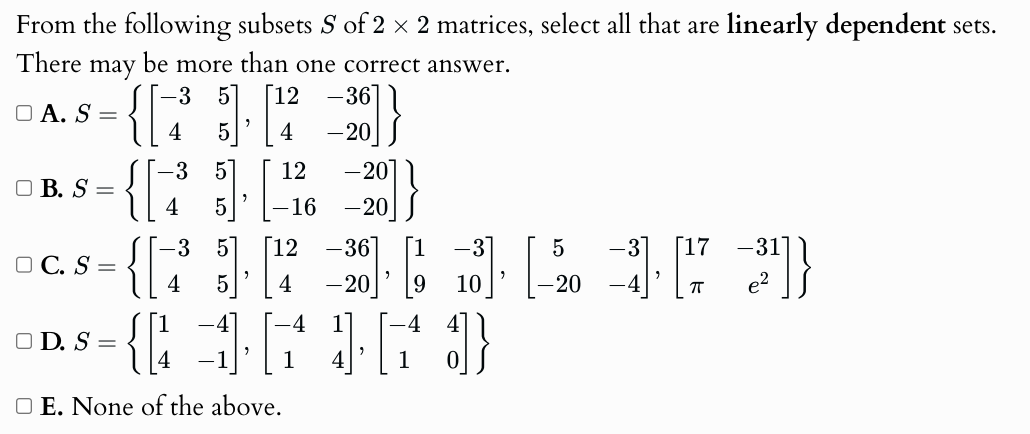 From the following subsets $S$ of $2 \times 2$ matrices, select all that are **linearly dependent** sets. There may be more than one correct answer.

☐ **A.** $S = \left\{ \begin{bmatrix} -3 & 5 \\ 4 & 5 \end{bmatrix}, \begin{bmatrix} 12 & -36 \\ 4 & -20 \end{bmatrix} \right\}$

☐ **B.** $S = \left\{ \begin{bmatrix} -3 & 5 \\ 4 & 5 \end{bmatrix}, \begin{bmatrix} 12 & -20 \\ -16 & -20 \end{bmatrix} \right\}$

☐ **C.** $S = \left\{ \begin{bmatrix} -3 & 5 \\ 4 & 5 \end{bmatrix}, \begin{bmatrix} 12 & -36 \\ 4 & -20 \end{bmatrix}, \begin{bmatrix} 1 & -3 \\ 9 & 10 \end{bmatrix}, \begin{bmatrix} 5 & -3 \\ -20 & -4 \end{bmatrix}, \begin{bmatrix} 17 & -31 \\ \pi & e^2 \end{bmatrix} \right\}$

☐ **D.** $S = \left\{ \begin{bmatrix} 1 & -4 \\ 4 & -1 \end{bmatrix}, \begin{bmatrix} -4 & 1 \\ 1 & 4 \end{bmatrix}, \begin{bmatrix} -4 & 4 \\ 1 & 0 \end{bmatrix} \right\}$

☐ **E.** None of the above.